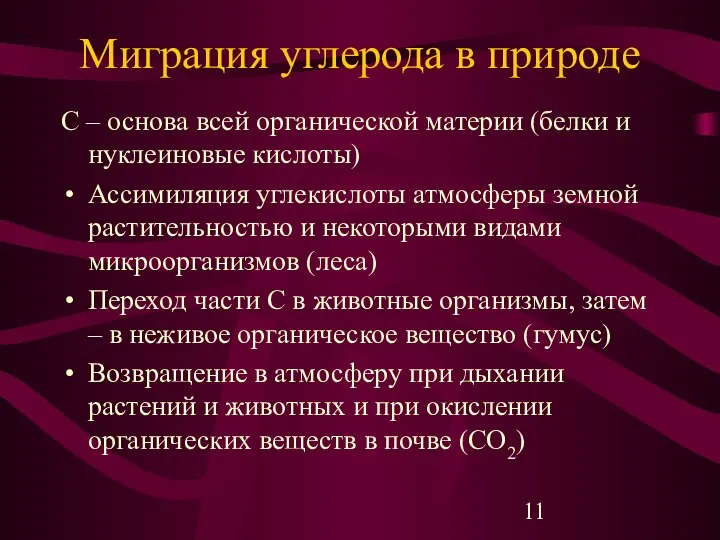 Миграция углерода в природе

С – основа всей органической материи (белки и нуклеиновые кислоты)

• Ассимиляция углекислоты атмосферы земной растительностью и некоторыми видами микроорганизмов (леса)

• Переход части С в животные организмы, затем – в неживое органическое вещество (гумус)

• Возвращение в атмосферу при дыхании растений и животных и при окислении органических веществ в почве ($CO_2$)

11